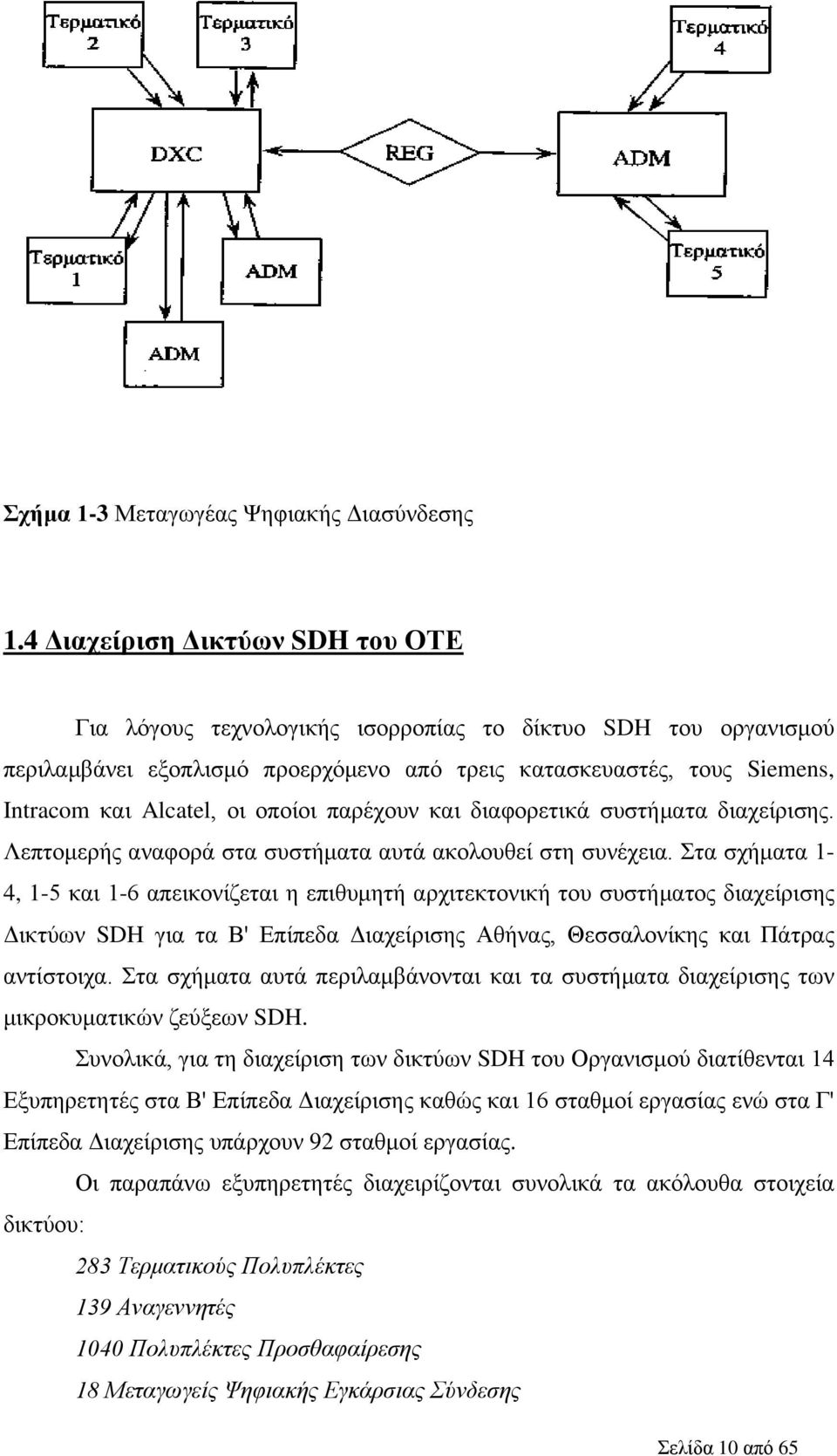 Τερματικό 2

Τερματικό 3

Τερματικό 4

DXC

REG

ADM

Τερματικό 1

ADM

Τερματικό 5

ADM

Σχήμα 1-3 Μεταγωγέας Ψηφιακής Διασύνδεσης

1.4 Διαχείριση Δικτύων SDH του ΟΤΕ

Για λόγους τεχνολογικής ισορροπίας το δίκτυο SDH του οργανισμού περιλαμβάνει εξοπλισμό προερχόμενο από τρεις κατασκευαστές, τους Siemens, Intracom και Alcatel, οι οποίοι παρέχουν και διαφορετικά συστήματα διαχείρισης. Λεπτομερής αναφορά στα συστήματα αυτά ακολουθεί στη συνέχεια. Στα σχήματα 1-4, 1-5 και 1-6 απεικονίζεται η επιθυμητή αρχιτεκτονική του συστήματος διαχείρισης Δικτύων SDH για τα Β' Επίπεδα Διαχείρισης Αθήνας, Θεσσαλονίκης και Πάτρας αντίστοιχα. Στα σχήματα αυτά περιλαμβάνονται και τα συστήματα διαχείρισης των μικροκυματικών ζεύξεων SDH.

Συνολικά, για τη διαχείριση των δικτύων SDH του Οργανισμού διατίθενται 14 Εξυπηρετητές στα Β' Επίπεδα Διαχείρισης καθώς και 16 σταθμοί εργασίας ενώ στα Γ' Επίπεδα Διαχείρισης υπάρχουν 92 σταθμοί εργασίας.

Οι παραπάνω εξυπηρετητές διαχειρίζονται συνολικά τα ακόλουθα στοιχεία δικτύου:

283 Τερματικούς Πολυπλέκτες

139 Αναγεννητές

1040 Πολυπλέκτες Προσθαφαίρεσης

18 Μεταγωγείς Ψηφιακής Εγκάρσιας Σύνδεσης

Σελίδα 10 από 65